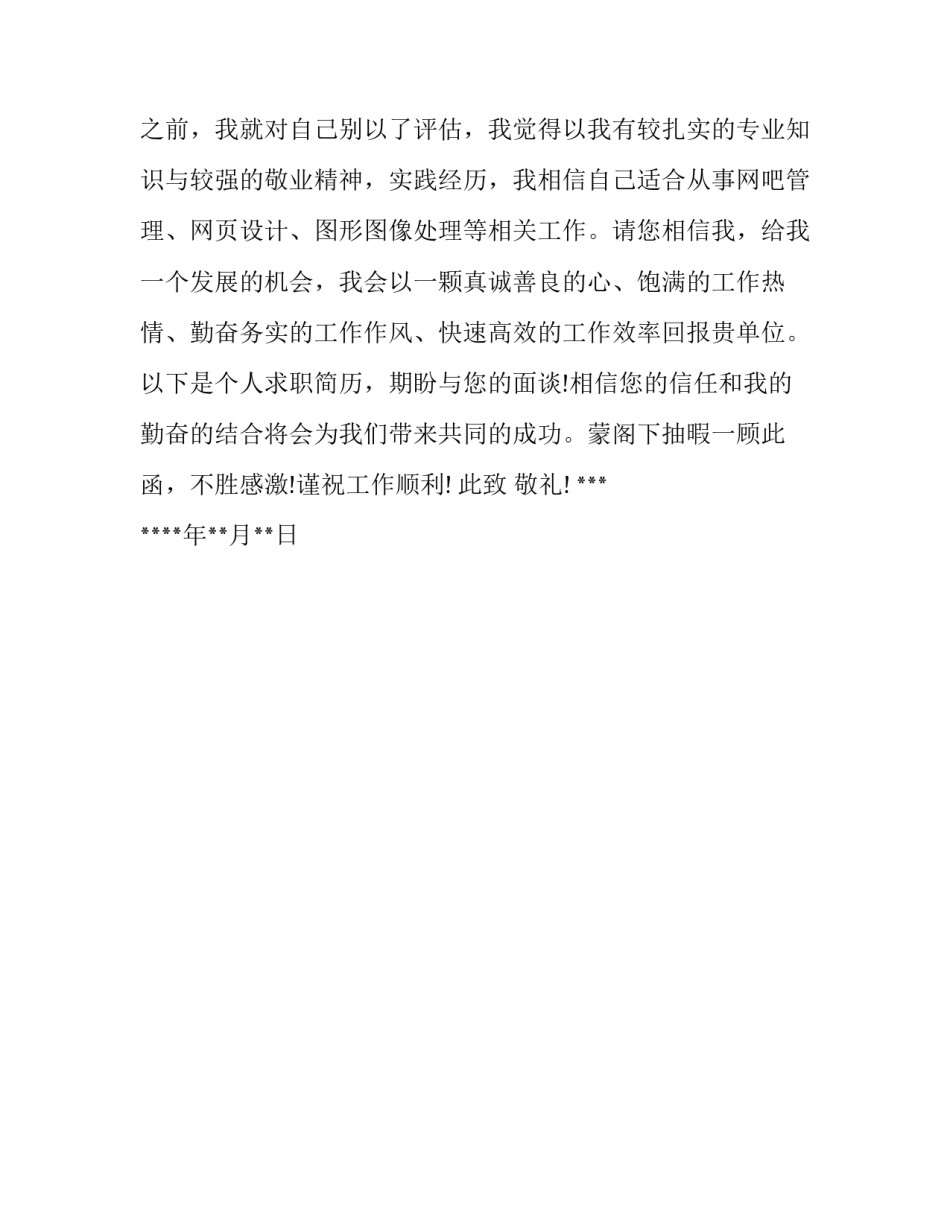 之前，我就对自己别以了评估，我觉得以我有较扎实的专业知识与较强的敬业精神，实践经历，我相信自己适合从事网吧管理、网页设计、图形图像处理等相关工作。请您相信我，给我一个发展的机会，我会以一颗真诚善良的心、饱满的工作热情、勤奋务实的工作作风、快速高效的工作效率回报贵单位。以下是个人求职简历，期盼与您的面谈!相信您的信任和我的勤奋的结合将会为我们带来共同的成功。蒙阁下抽暇一顾此函，不胜感激!谨祝工作顺利! 此致 敬礼! ***
****年**月**日